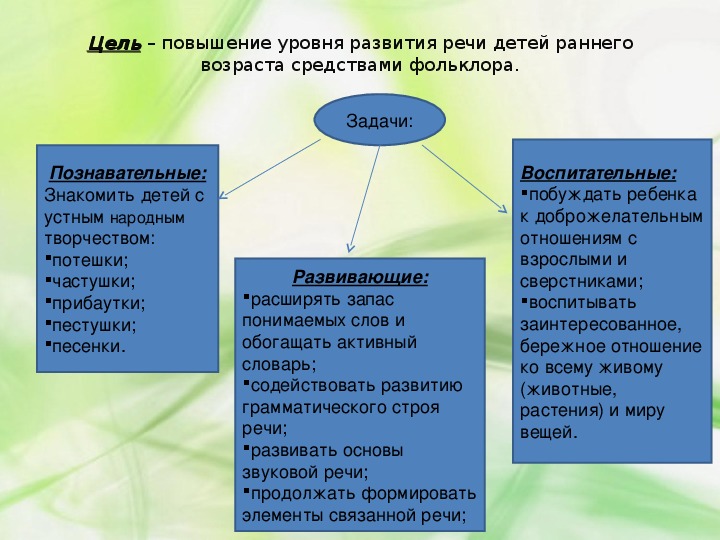 Цель – повышение уровня развития речи детей раннего возраста средствами фольклора.

Задачи:

Познавательные:
Знакомить детей с устным народным творчеством:
▪потешки;
▪частушки;
▪прибаутки;
▪пестушки;
▪песенки.

Развивающие:
▪расширять запас понимаемых слов и обогащать активный словарь;
▪содействовать развитию грамматического строя речи;
▪развивать основы звуковой речи;
▪продолжать формировать элементы связанной речи;

Воспитательные:
▪побуждать ребенка к доброжелательным отношениям с взрослыми и сверстниками;
▪воспитывать заинтересованное, бережное отношение ко всему живому (животные, растения) и миру вещей.